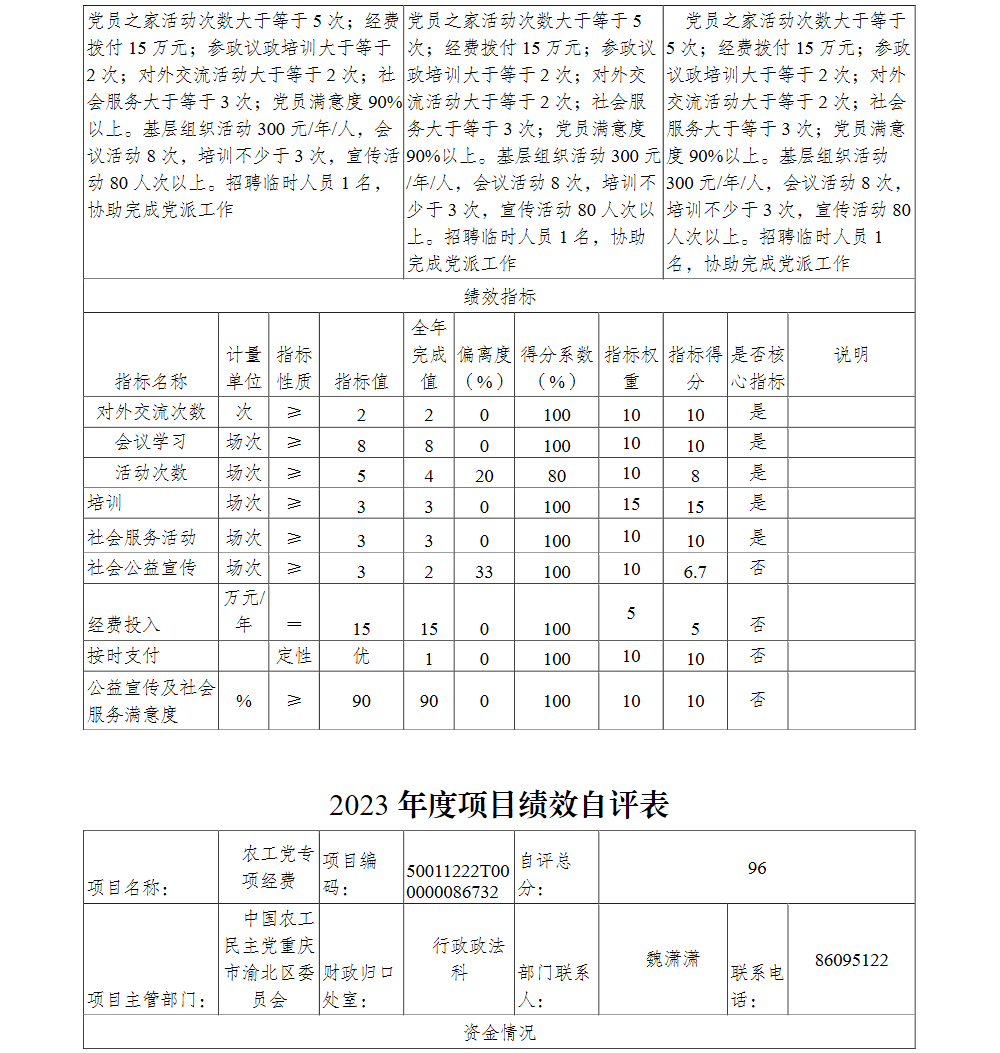 | 党员之家活动次数大于等于5次；经费拨付15万元；参政议政培训大于等于2次；对外交流活动大于等于2次；社会服务大于等于3次；党员满意度90%以上。基层组织活动300元/年/人，会议活动8次，培训不少于3次，宣传活动80人次以上。招聘临时人员1名，协助完成党派工作 | 党员之家活动次数大于等于5次；经费拨付15万元；参政议政培训大于等于2次；对外交流活动大于等于2次；社会服务大于等于3次；党员满意度90%以上。基层组织活动300元/年/人，会议活动8次，培训不少于3次，宣传活动80人次以上。招聘临时人员1名，协助完成党派工作 | 党员之家活动次数大于等于5次；经费拨付15万元；参政议政培训大于等于2次；对外交流活动大于等于2次；社会服务大于等于3次；党员满意度90%以上。基层组织活动300元/年/人，会议活动8次，培训不少于3次，宣传活动80人次以上。招聘临时人员1名，协助完成党派工作 |
|---|---|---|

绩效指标

| 指标名称 | 计量单位 | 指标性质 | 指标值 | 全年完成值 | 偏离度（%） | 得分系数（%） | 指标权重 | 指标得分 | 是否核心指标 | 说明 |
|---|---|---|---|---|---|---|---|---|---|---|
| 对外交流次数 | 次 | ≥ | 2 | 2 | 0 | 100 | 10 | 10 | 是 | |
| 会议学习 | 场次 | ≥ | 8 | 8 | 0 | 100 | 10 | 10 | 是 | |
| 活动次数 | 场次 | ≥ | 5 | 4 | 20 | 80 | 10 | 8 | 是 | |
| 培训 | 场次 | ≥ | 3 | 3 | 0 | 100 | 15 | 15 | 是 | |
| 社会服务活动 | 场次 | ≥ | 3 | 3 | 0 | 100 | 10 | 10 | 是 | |
| 社会公益宣传 | 场次 | ≥ | 3 | 2 | 33 | 100 | 10 | 6.7 | 否 | |
| 经费投入 | 万元/年 | ＝ | 15 | 15 | 0 | 100 | 5 | 5 | 否 | |
| 按时支付 | | 定性 | 优 | 1 | 0 | 100 | 10 | 10 | 否 | |
| 公益宣传及社会服务满意度 | % | ≥ | 90 | 90 | 0 | 100 | 10 | 10 | 否 | |

2023 年度项目绩效自评表

| 项目名称： | 农工党专项经费 | 项目编码： | 50011222T000000086732 | 自评总分： | 96 | | |
|---|---|---|---|---|---|---|---|
| 项目主管部门： | 中国农工民主党重庆市渝北区委员会 | 财政归口处室： | 行政政法科 | 部门联系人： | 魏潇潇 | 联系电话： | 86095122 |

资金情况